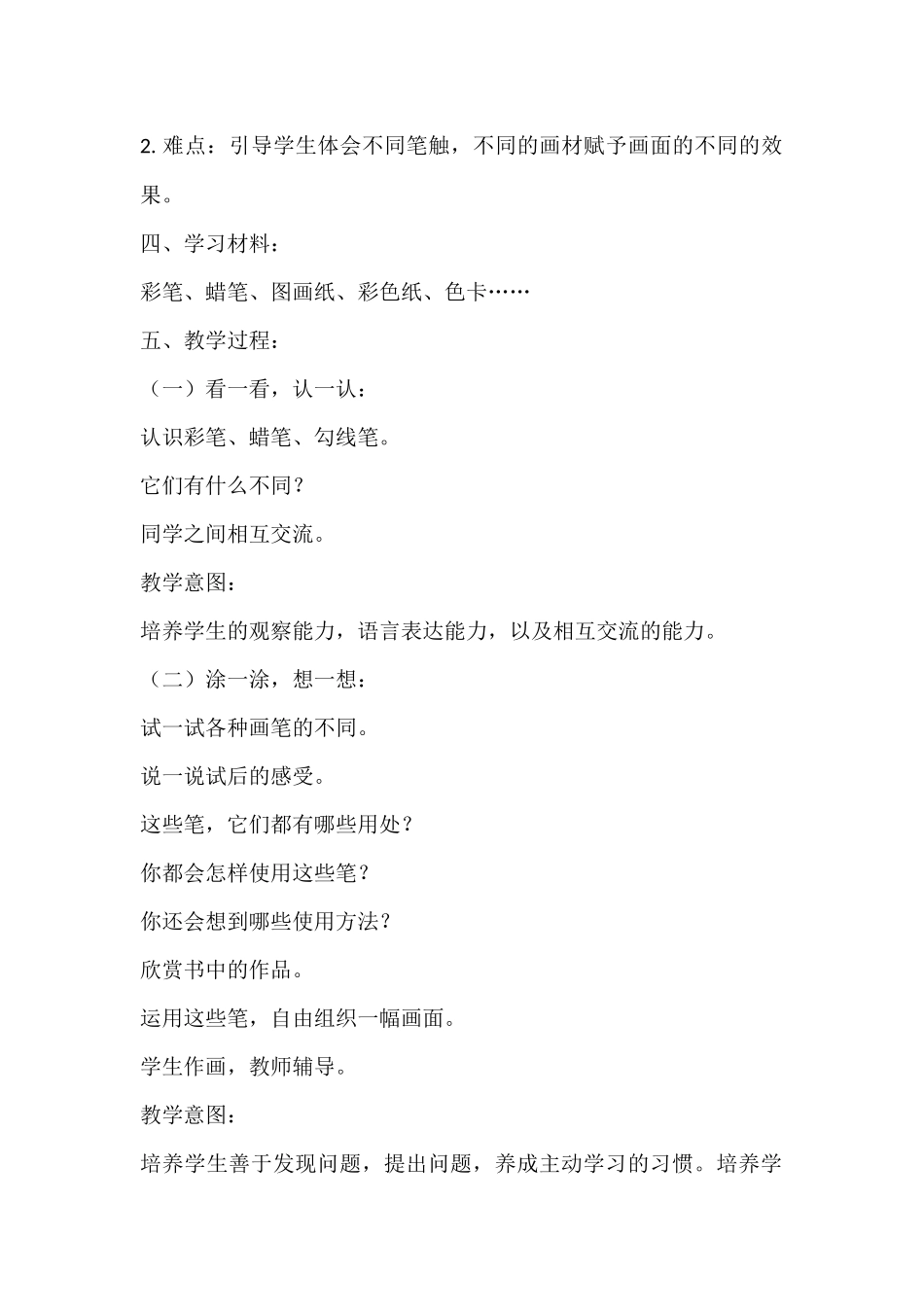 2. 难点：引导学生体会不同笔触，不同的画材赋予画面的不同的效果。

四、学习材料：

彩笔、蜡笔、图画纸、彩色纸、色卡……

五、教学过程：

（一）看一看，认一认：

认识彩笔、蜡笔、勾线笔。

它们有什么不同？

同学之间相互交流。

教学意图：

培养学生的观察能力，语言表达能力，以及相互交流的能力。

（二）涂一涂，想一想：

试一试各种画笔的不同。

说一说试后的感受。

这些笔，它们都有哪些用处？

你都会怎样使用这些笔？

你还会想到哪些使用方法？

欣赏书中的作品。

运用这些笔，自由组织一幅画面。

学生作画，教师辅导。

教学意图：

培养学生善于发现问题，提出问题，养成主动学习的习惯。培养学